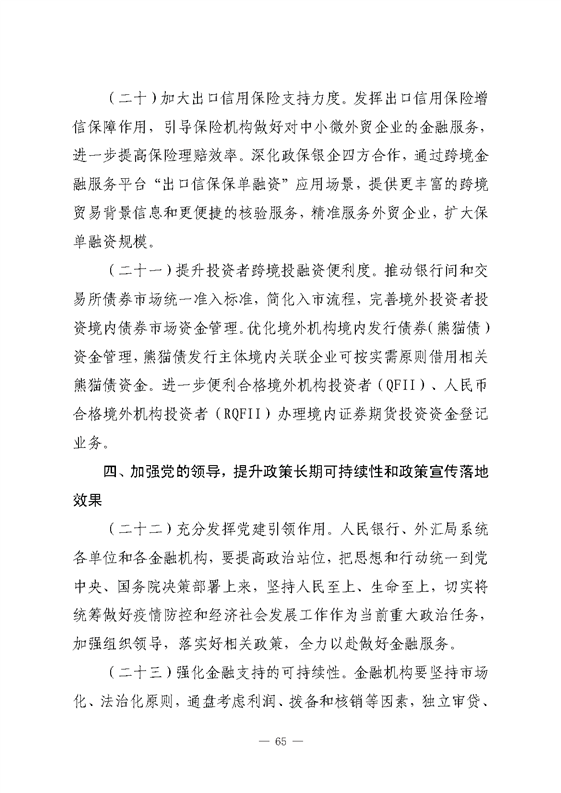 （二十）加大出口信用保险支持力度。发挥出口信用保险增信保障作用，引导保险机构做好对中小微外贸企业的金融服务，进一步提高保险理赔效率。深化政保银企四方合作，通过跨境金融服务平台“出口信保保单融资”应用场景，提供更丰富的跨境贸易背景信息和更便捷的核验服务，精准服务外贸企业，扩大保单融资规模。

（二十一）提升投资者跨境投融资便利度。推动银行间和交易所债券市场统一准入标准，简化入市流程，完善境外投资者投资境内债券市场资金管理。优化境外机构境内发行债券（熊猫债）资金管理，熊猫债发行主体境内关联企业可按实需原则借用相关熊猫债资金。进一步便利合格境外机构投资者（QFII）、人民币合格境外机构投资者（RQFII）办理境内证券期货投资资金登记业务。

四、加强党的领导，提升政策长期可持续性和政策宣传落地效果

（二十二）充分发挥党建引领作用。人民银行、外汇局系统各单位和各金融机构，要提高政治站位，把思想和行动统一到党中央、国务院决策部署上来，坚持人民至上、生命至上，切实将统筹做好疫情防控和经济社会发展工作作为当前重大政治任务，加强组织领导，落实好相关政策，全力以赴做好金融服务。

（二十三）强化金融支持的可持续性。金融机构要坚持市场化、法治化原则，通盘考虑利润、拨备和核销等因素，独立审贷、

— 65 —